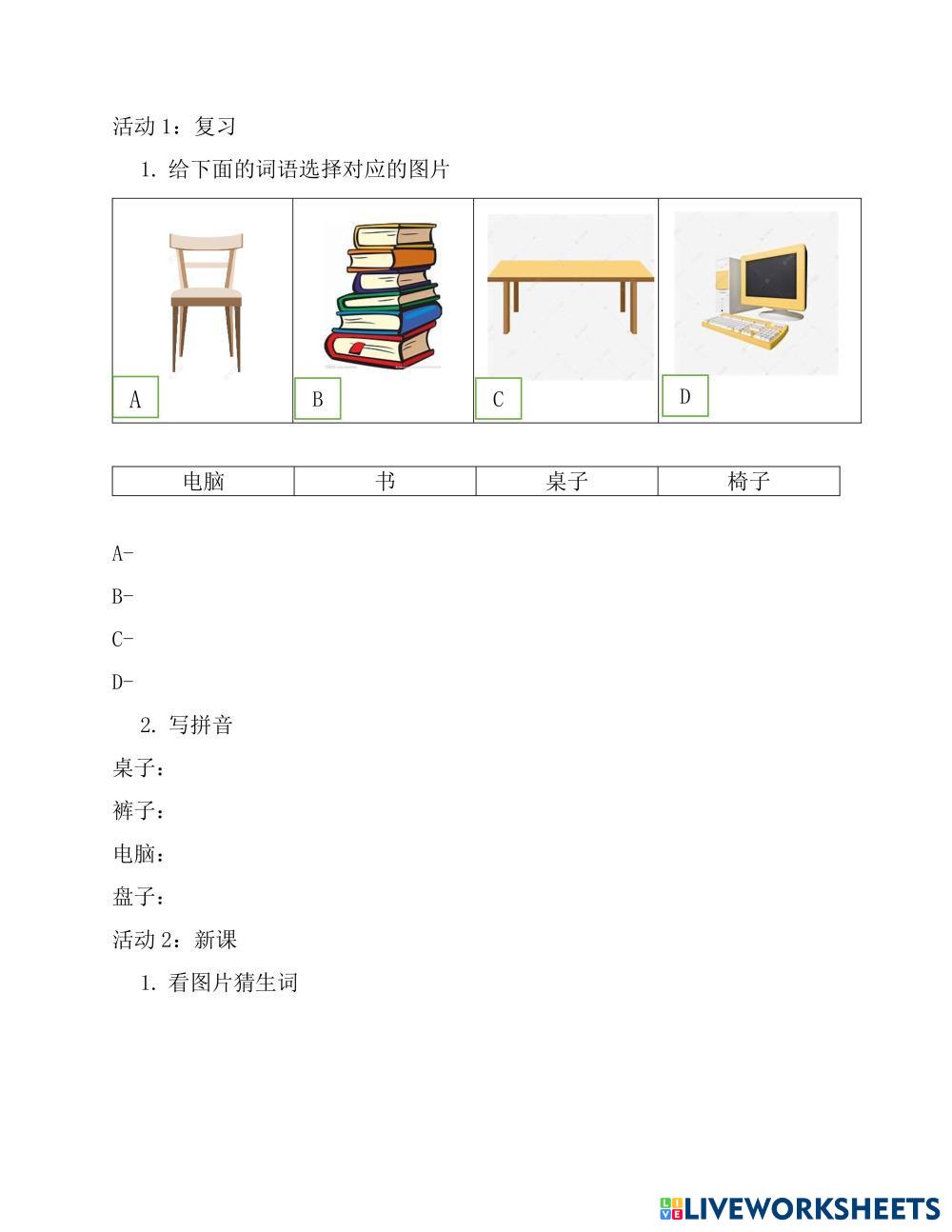 活动 1：复习

1. 给下面的词语选择对应的图片

| A | B | C | D |
|---|---|---|---|

| 电脑 | 书 | 桌子 | 椅子 |
|---|---|---|---|

A-

B-

C-

D-

2. 写拼音

桌子：

裤子：

电脑：

盘子：

活动 2：新课

1. 看图片猜生词

LIVEWORKSHEETS